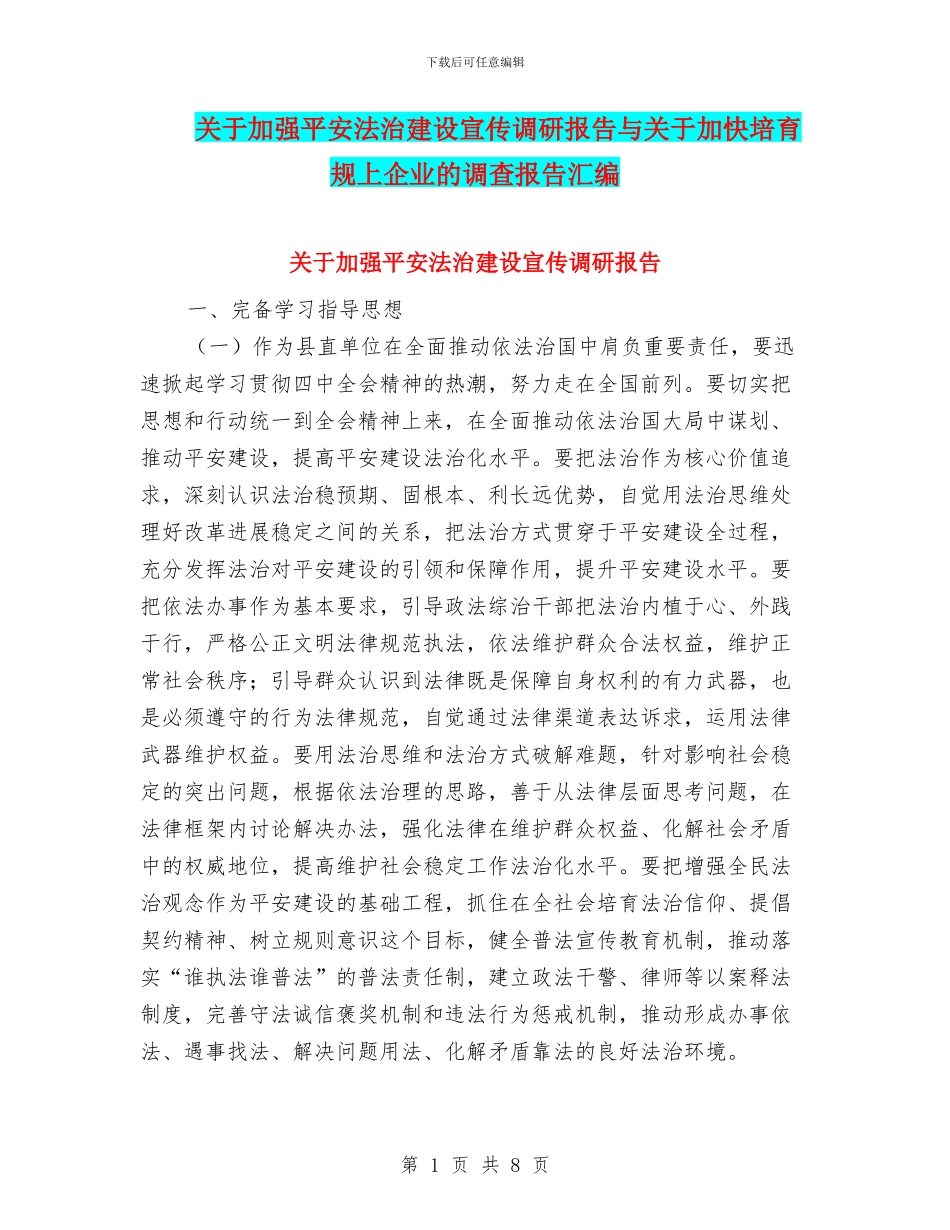 下载后可任意编辑

关于加强平安法治建设宣传调研报告与关于加快培育规上企业的调查报告汇编

关于加强平安法治建设宣传调研报告

一、完备学习指导思想

（一）作为县直单位在全面推动依法治国中肩负重要责任，要迅速掀起学习贯彻四中全会精神的热潮，努力走在全国前列。要切实把思想和行动统一到全会精神上来，在全面推动依法治国大局中谋划、推动平安建设，提高平安建设法治化水平。要把法治作为核心价值追求，深刻认识法治稳预期、固根本、利长远优势，自觉用法治思维处理好改革进展稳定之间的关系，把法治方式贯穿于平安建设全过程，充分发挥法治对平安建设的引领和保障作用，提升平安建设水平。要把依法办事作为基本要求，引导政法综治干部把法治内植于心、外践于行，严格公正文明法律规范执法，依法维护群众合法权益，维护正常社会秩序；引导群众认识到法律既是保障自身权利的有力武器，也是必须遵守的行为法律规范，自觉通过法律渠道表达诉求，运用法律武器维护权益。要用法治思维和法治方式破解难题，针对影响社会稳定的突出问题，根据依法治理的思路，善于从法律层面思考问题，在法律框架内讨论解决办法，强化法律在维护群众权益、化解社会矛盾中的权威地位，提高维护社会稳定工作法治化水平。要把增强全民法治观念作为平安建设的基础工程，抓住在全社会培育法治信仰、提倡契约精神、树立规则意识这个目标，健全普法宣传教育机制，推动落实“谁执法谁普法”的普法责任制，建立政法干警、律师等以案释法制度，完善守法诚信褒奖机制和违法行为惩戒机制，推动形成办事依法、遇事找法、解决问题用法、化解矛盾靠法的良好法治环境。

第 1 页 共 8 页